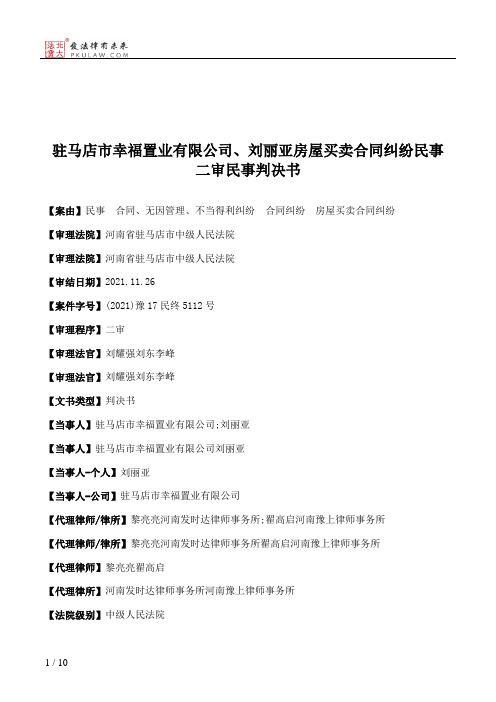 北大法宝 发法律有未来 PKULAW.COM

驻马店市幸福置业有限公司、刘丽亚房屋买卖合同纠纷民事二审民事判决书

【案由】民事 合同、无因管理、不当得利纠纷 合同纠纷 房屋买卖合同纠纷

【审理法院】河南省驻马店市中级人民法院

【审理法院】河南省驻马店市中级人民法院

【审结日期】2021.11.26

【案件字号】(2021)豫17民终5112号

【审理程序】二审

【审理法官】刘耀强刘东李峰

【审理法官】刘耀强刘东李峰

【文书类型】判决书

【当事人】驻马店市幸福置业有限公司;刘丽亚

【当事人】驻马店市幸福置业有限公司刘丽亚

【当事人-个人】刘丽亚

【当事人-公司】驻马店市幸福置业有限公司

【代理律师/律所】黎亮亮河南发时达律师事务所;翟高启河南豫上律师事务所

【代理律师/律所】黎亮亮河南发时达律师事务所翟高启河南豫上律师事务所

【代理律师】黎亮亮翟高启

【代理律所】河南发时达律师事务所河南豫上律师事务所

【法院级别】中级人民法院

1 / 10